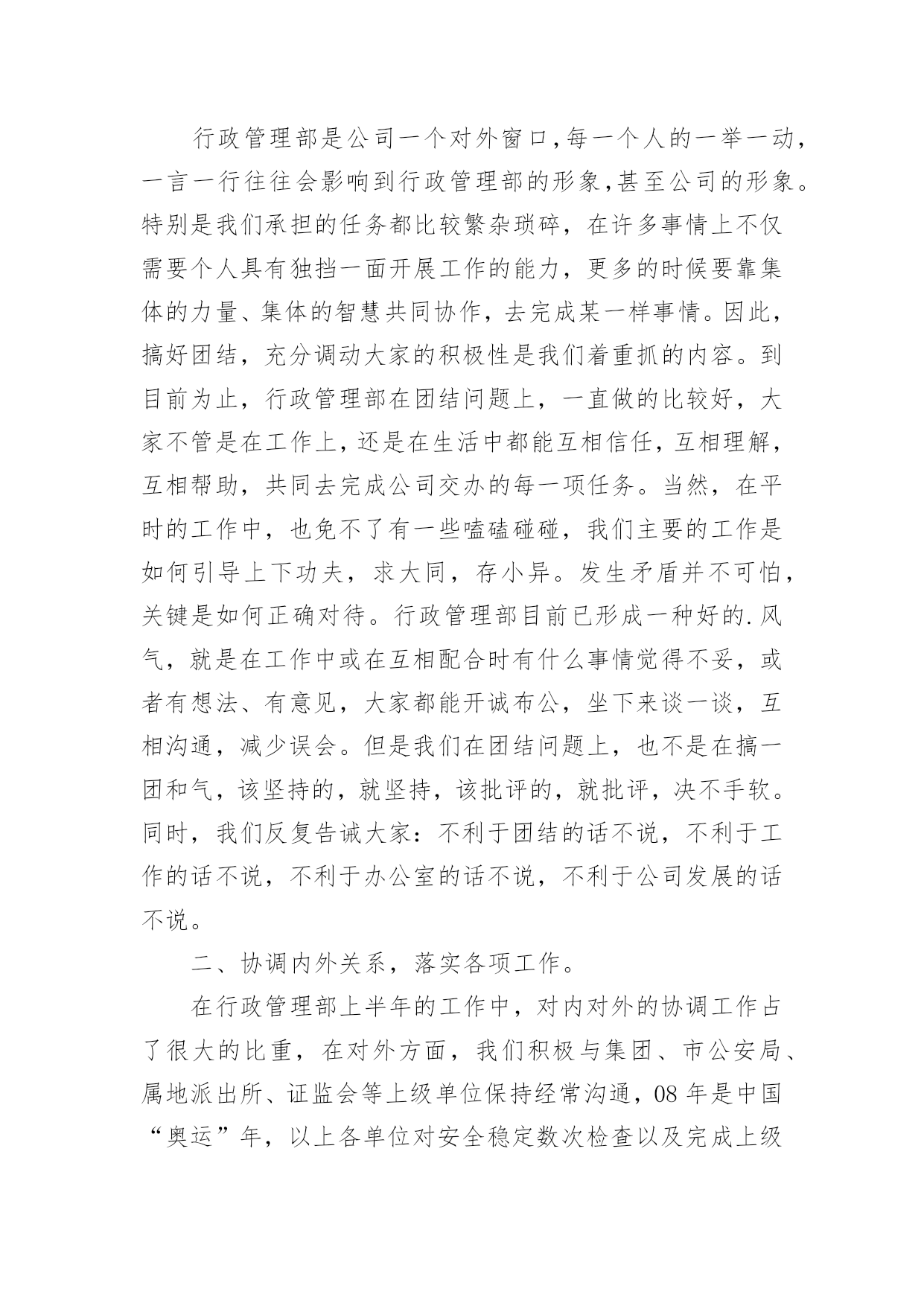 行政管理部是公司一个对外窗口,每一个人的一举一动,一言一行往往会影响到行政管理部的形象,甚至公司的形象。特别是我们承担的任务都比较繁杂琐碎，在许多事情上不仅需要个人具有独挡一面开展工作的能力，更多的时候要靠集体的力量、集体的智慧共同协作，去完成某一样事情。因此，搞好团结，充分调动大家的积极性是我们着重抓的内容。到目前为止，行政管理部在团结问题上，一直做的比较好，大家不管是在工作上，还是在生活中都能互相信任，互相理解，互相帮助，共同去完成公司交办的每一项任务。当然，在平时的工作中，也免不了有一些嗑磕碰碰，我们主要的工作是如何引导上下功夫，求大同，存小异。发生矛盾并不可怕，关键是如何正确对待。行政管理部目前已形成一种好的.风气，就是在工作中或在互相配合时有什么事情觉得不妥，或者有想法、有意见，大家都能开诚布公，坐下来谈一谈，互相沟通，减少误会。但是我们在团结问题上，也不是在搞一团和气，该坚持的，就坚持，该批评的，就批评，决不手软。同时，我们反复告诫大家：不利于团结的话不说，不利于工作的话不说，不利于办公室的话不说，不利于公司发展的话不说。

二、协调内外关系，落实各项工作。

在行政管理部上半年的工作中，对内对外的协调工作占了很大的比重，在对外方面，我们积极与集团、市公安局、属地派出所、证监会等上级单位保持经常沟通，08 年是中国“奥运”年，以上各单位对安全稳定数次检查以及完成上级